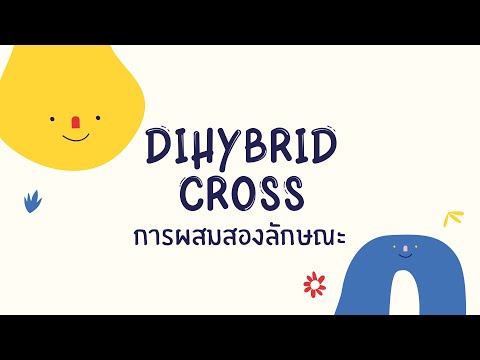 DIHYBRID CROSS
การผสมสองลักษณะ